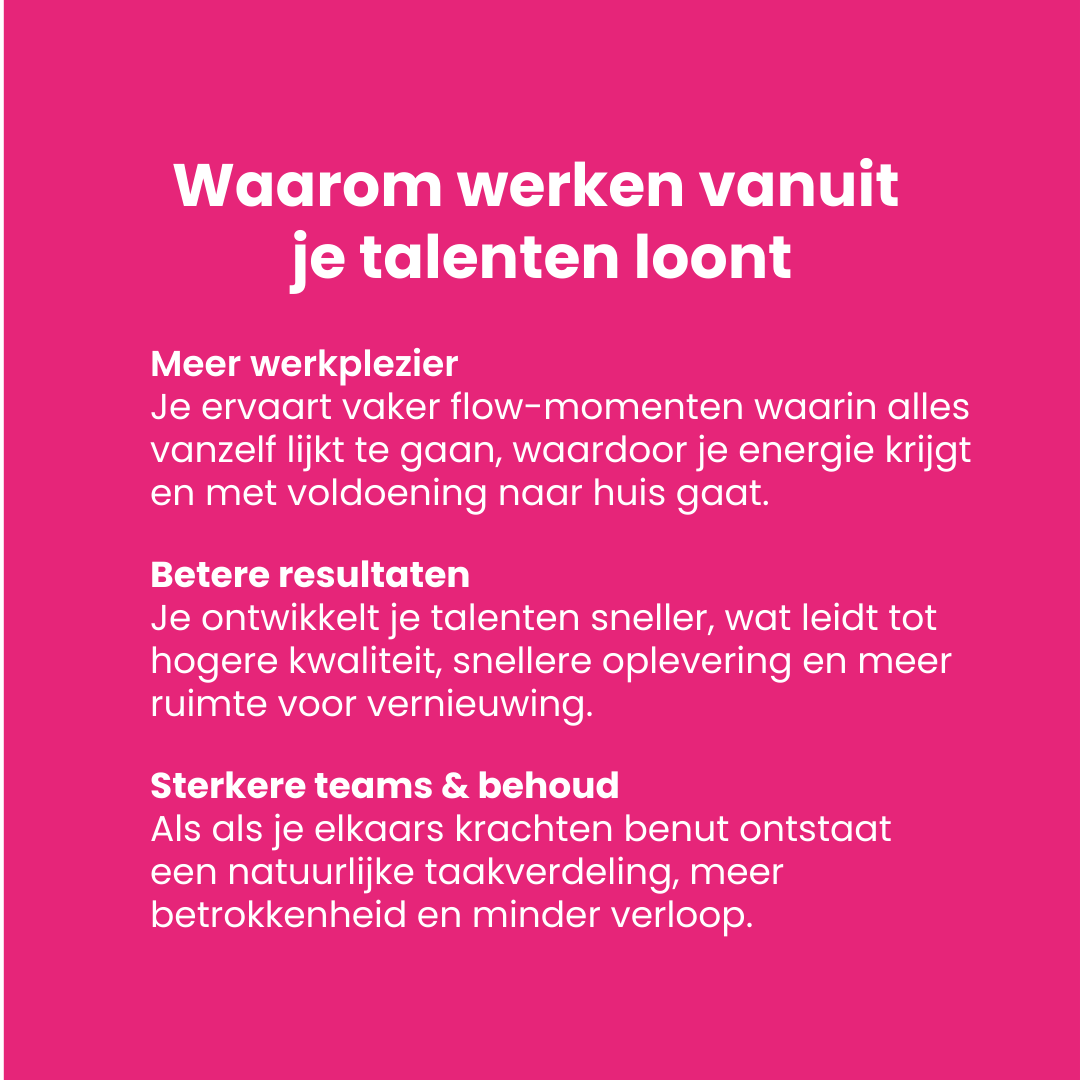 Waarom werken vanuit je talenten loont

Meer werkplezier
Je ervaart vaker flow-momenten waarin alles vanzelf lijkt te gaan, waardoor je energie krijgt en met voldoening naar huis gaat.

Betere resultaten
Je ontwikkelt je talenten sneller, wat leidt tot hogere kwaliteit, snellere oplevering en meer ruimte voor vernieuwing.

Sterkere teams & behoud
Als als je elkaars krachten benut ontstaat een natuurlijke taakverdeling, meer betrokkenheid en minder verloop.